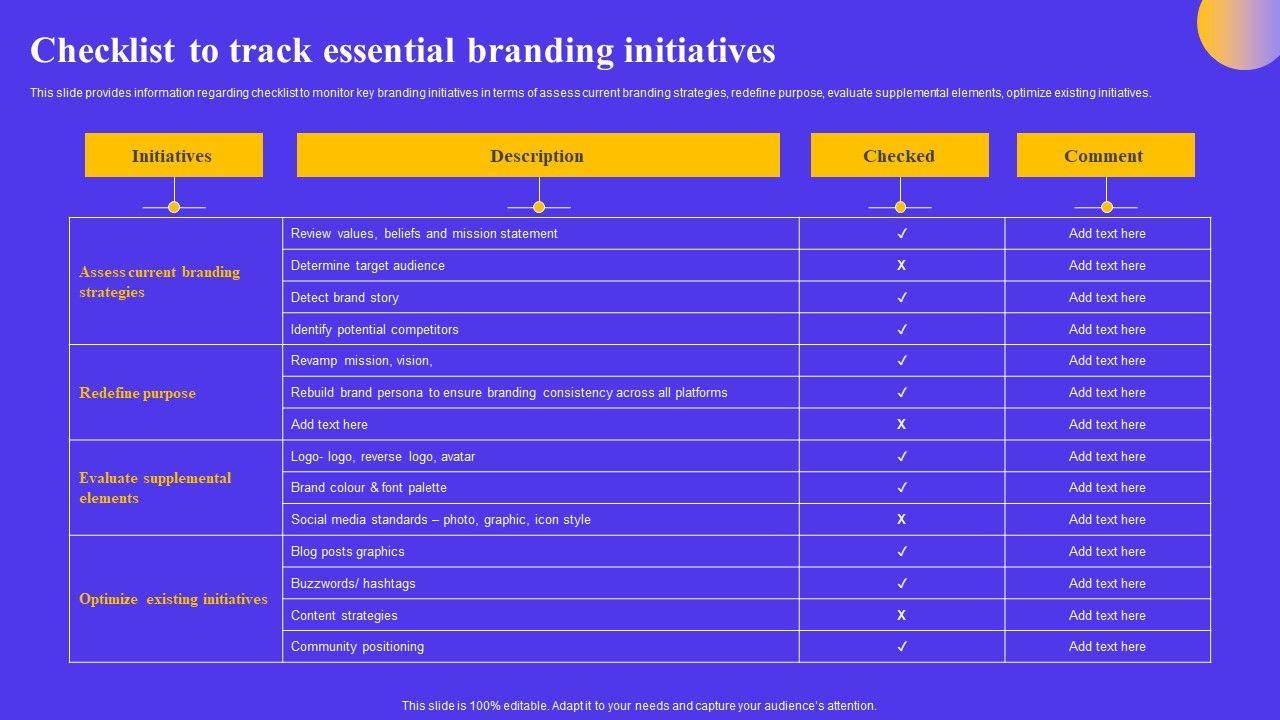 Checklist to track essential branding initiatives

This slide provides information regarding checklist to monitor key branding initiatives in terms of assess current branding strategies, redefine purpose, evaluate supplemental elements, optimize existing initiatives.

| Initiatives | Description | Checked | Comment |
|---|---|---|---|
| Assess current branding strategies | Review values, beliefs and mission statement | ✓ | Add text here |
| | Determine target audience | X | Add text here |
| | Detect brand story | ✓ | Add text here |
| | Identify potential competitors | ✓ | Add text here |
| Redefine purpose | Revamp mission, vision, | ✓ | Add text here |
| | Rebuild brand persona to ensure branding consistency across all platforms | ✓ | Add text here |
| | Add text here | X | Add text here |
| Evaluate supplemental elements | Logo- logo, reverse logo, avatar | ✓ | Add text here |
| | Brand colour & font palette | ✓ | Add text here |
| | Social media standards – photo, graphic, icon style | X | Add text here |
| Optimize existing initiatives | Blog posts graphics | ✓ | Add text here |
| | Buzzwords/ hashtags | ✓ | Add text here |
| | Content strategies | X | Add text here |
| | Community positioning | ✓ | Add text here |

This slide is 100% editable. Adapt it to your needs and capture your audience's attention.